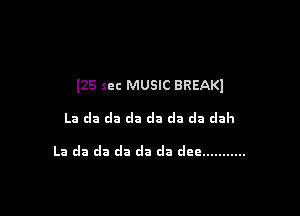 [25 sec MUSIC BREAK]

La da da da da da da dah

La da da da da da dee...........